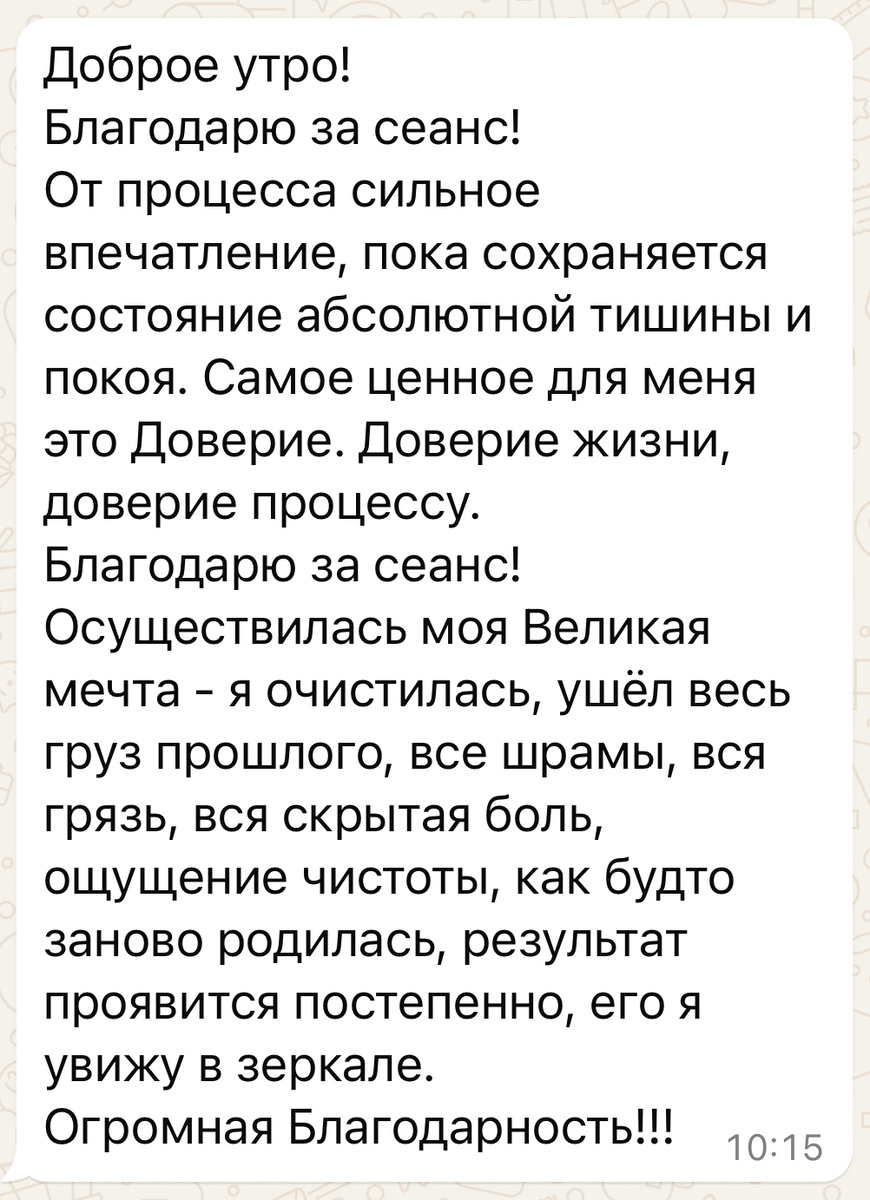 Доброе утро!
Благодарю за сеанс!
От процесса сильное впечатление, пока сохраняется состояние абсолютной тишины и покоя. Самое ценное для меня это Доверие. Доверие жизни, доверие процессу.
Благодарю за сеанс!
Осуществилась моя Великая мечта - я очистилась, ушёл весь груз прошлого, все шрамы, вся грязь, вся скрытая боль, ощущение чистоты, как будто заново родилась, результат проявится постепенно, его я увижу в зеркале.
Огромная Благодарность!!! 10:15